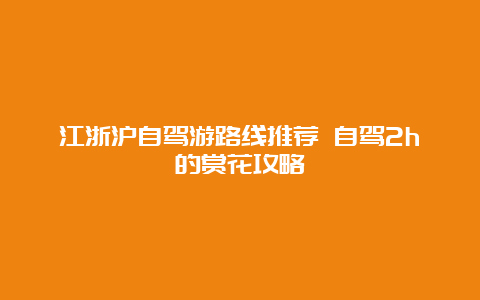 江浙沪自驾游路线推荐 自驾2h的赏花攻略